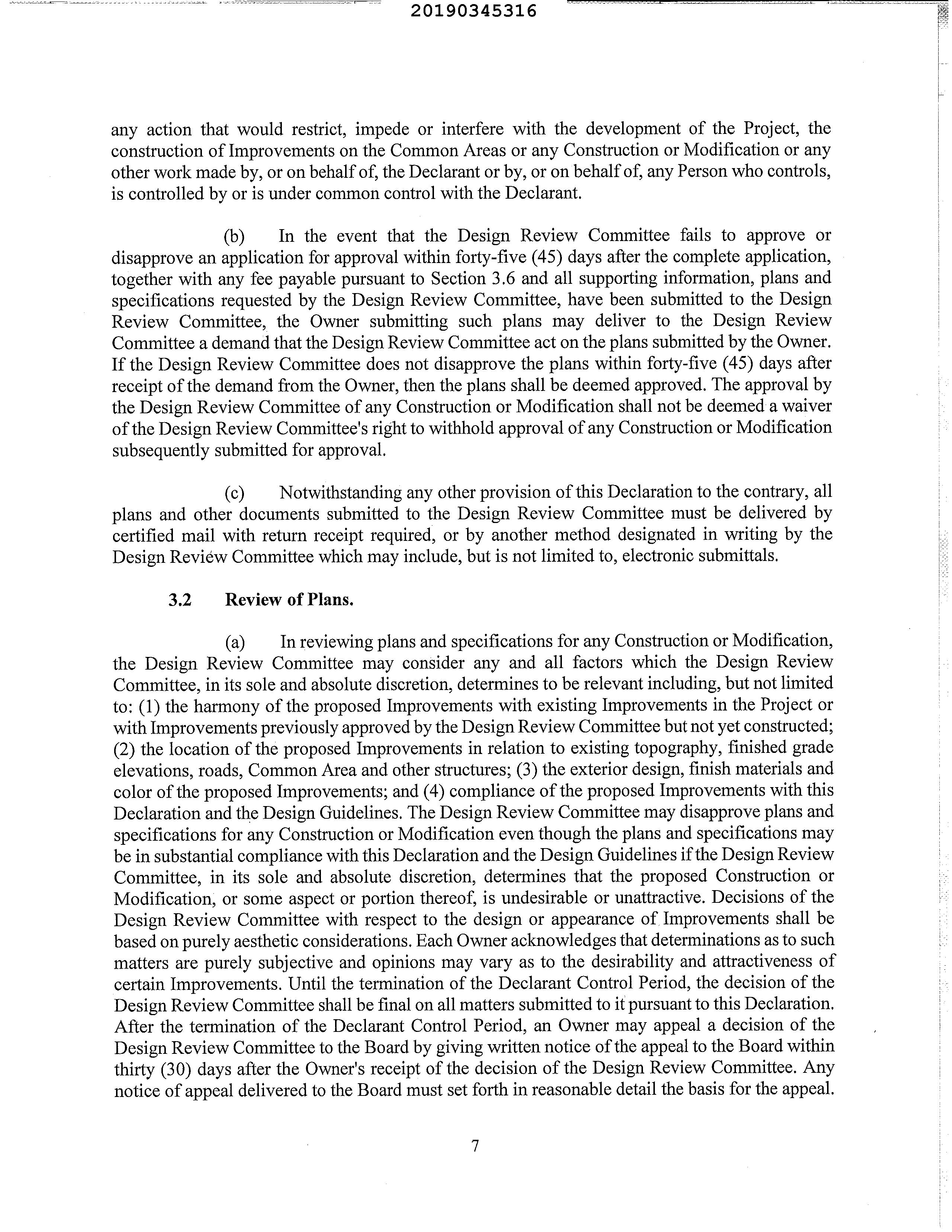 20190345316

any action that would restrict, impede or interfere with the development of the Project, the construction of Improvements on the Common Areas or any Construction or Modification or any other work made by, or on behalf of, the Declarant or by, or on behalf of, any Person who controls, is controlled by or is under common control with the Declarant.

(b) In the event that the Design Review Committee fails to approve or disapprove an application for approval within forty-five (45) days after the complete application, together with any fee payable pursuant to Section 3.6 and all supporting information, plans and specifications requested by the Design Review Committee, have been submitted to the Design Review Committee, the Owner submitting such plans may deliver to the Design Review Committee a demand that the Design Review Committee act on the plans submitted by the Owner. If the Design Review Committee does not disapprove the plans within forty-five (45) days after receipt of the demand from the Owner, then the plans shall be deemed approved. The approval by the Design Review Committee of any Construction or Modification shall not be deemed a waiver of the Design Review Committee's right to withhold approval of any Construction or Modification subsequently submitted for approval.

(c) Notwithstanding any other provision of this Declaration to the contrary, all plans and other documents submitted to the Design Review Committee must be delivered by certified mail with return receipt required, or by another method designated in writing by the Design Review Committee which may include, but is not limited to, electronic submittals.

3.2 Review of Plans.

(a) In reviewing plans and specifications for any Construction or Modification, the Design Review Committee may consider any and all factors which the Design Review Committee, in its sole and absolute discretion, determines to be relevant including, but not limited to: (1) the harmony of the proposed Improvements with existing Improvements in the Project or with Improvements previously approved by the Design Review Committee but not yet constructed; (2) the location of the proposed Improvements in relation to existing topography, finished grade elevations, roads, Common Area and other structures; (3) the exterior design, finish materials and color of the proposed Improvements; and (4) compliance of the proposed Improvements with this Declaration and the Design Guidelines. The Design Review Committee may disapprove plans and specifications for any Construction or Modification even though the plans and specifications may be in substantial compliance with this Declaration and the Design Guidelines if the Design Review Committee, in its sole and absolute discretion, determines that the proposed Construction or Modification, or some aspect or portion thereof, is undesirable or unattractive. Decisions of the Design Review Committee with respect to the design or appearance of Improvements shall be based on purely aesthetic considerations. Each Owner acknowledges that determinations as to such matters are purely subjective and opinions may vary as to the desirability and attractiveness of certain Improvements. Until the termination of the Declarant Control Period, the decision of the Design Review Committee shall be final on all matters submitted to it pursuant to this Declaration. After the termination of the Declarant Control Period, an Owner may appeal a decision of the Design Review Committee to the Board by giving written notice of the appeal to the Board within thirty (30) days after the Owner's receipt of the decision of the Design Review Committee. Any notice of appeal delivered to the Board must set forth in reasonable detail the basis for the appeal.

7